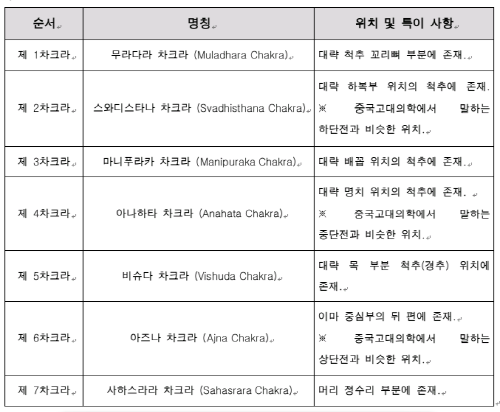 | 순서 | 명칭 | 위치 및 특이 사항 |
|---|---|---|
| 제 1차크라 | 무라다라 차크라 (Muladhara Chakra) | 대략 척추 꼬리뼈 부분에 존재. |
| 제 2차크라 | 스와디스타나 차크라 (Svadhisthana Chakra) | 대략 하복부 위치의 척추에 존재. ※ 중국고대의학에서 말하는 하단전과 비슷한 위치. |
| 제 3차크라 | 마니푸라카 차크라 (Manipuraka Chakra) | 대략 배꼽 위치의 척추에 존재. |
| 제 4차크라 | 아나하타 차크라 (Anahata Chakra) | 대략 명치 위치의 척추에 존재. ※ 중국고대의학에서 말하는 중단전과 비슷한 위치. |
| 제 5차크라 | 비슈다 차크라 (Vishuda Chakra) | 대략 목 부분 척추(경추) 위치에 존재. |
| 제 6차크라 | 아즈나 차크라 (Ajna Chakra) | 이마 중심부의 뒤 편에 존재. ※ 중국고대의학에서 말하는 상단전과 비슷한 위치. |
| 제 7차크라 | 사하스라라 차크라 (Sahasrara Chakra) | 머리 정수리 부분에 존재. |